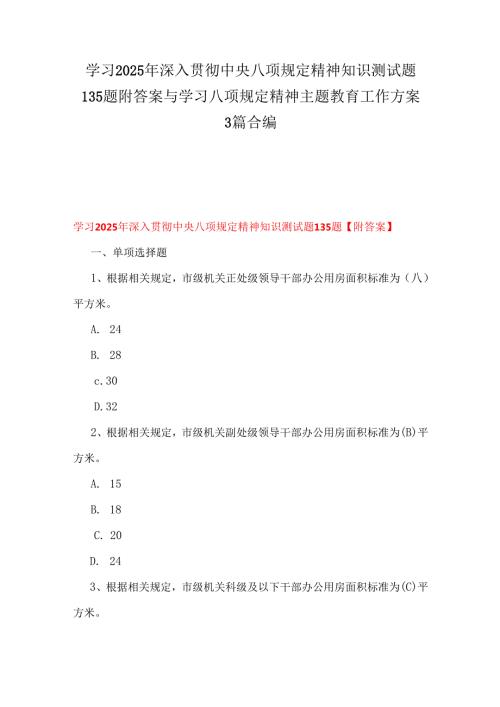 学习2025年深入贯彻中央八项规定精神知识测试题135题附答案与学习八项规定精神主题教育工作方案3篇合编

学习2025年深入贯彻中央八项规定精神知识测试题135题【附答案】

一、单项选择题

1、根据相关规定，市级机关正处级领导干部办公用房面积标准为（八）平方米。

A. 24

B. 28

c.30

D.32

2、根据相关规定，市级机关副处级领导干部办公用房面积标准为(B)平方米。

A. 15

B. 18

C. 20

D. 24

3、根据相关规定，市级机关科级及以下干部办公用房面积标准为(C)平方米。